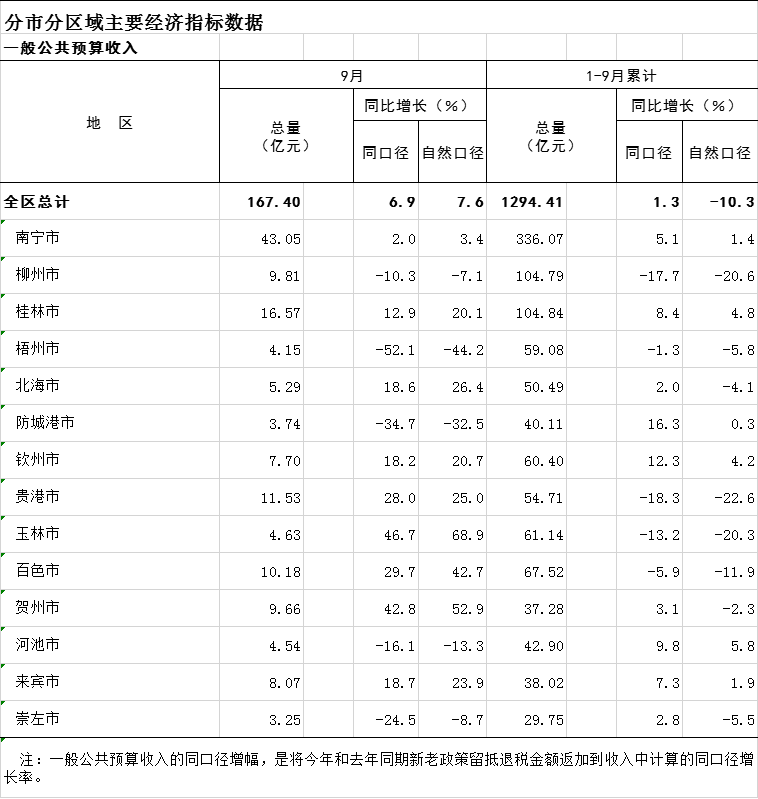 分市分区域主要经济指标数据

一般公共预算收入

| 地 区 | 9月 总量（亿元） | 9月 同比增长（%） 同口径 | 9月 同比增长（%） 自然口径 | 1-9月累计 总量（亿元） | 1-9月累计 同比增长（%） 同口径 | 1-9月累计 同比增长（%） 自然口径 |
|---|---|---|---|---|---|---|
| 全区总计 | 167.40 | 6.9 | 7.6 | 1294.41 | 1.3 | -10.3 |
| 南宁市 | 43.05 | 2.0 | 3.4 | 336.07 | 5.1 | 1.4 |
| 柳州市 | 9.81 | -10.3 | -7.1 | 104.79 | -17.7 | -20.6 |
| 桂林市 | 16.57 | 12.9 | 20.1 | 104.84 | 8.4 | 4.8 |
| 梧州市 | 4.15 | -52.1 | -44.2 | 59.08 | -1.3 | -5.8 |
| 北海市 | 5.29 | 18.6 | 26.4 | 50.49 | 2.0 | -4.1 |
| 防城港市 | 3.74 | -34.7 | -32.5 | 40.11 | 16.3 | 0.3 |
| 钦州市 | 7.70 | 18.2 | 20.7 | 60.40 | 12.3 | 4.2 |
| 贵港市 | 11.53 | 28.0 | 25.0 | 54.71 | -18.3 | -22.6 |
| 玉林市 | 4.63 | 46.7 | 68.9 | 61.14 | -13.2 | -20.3 |
| 百色市 | 10.18 | 29.7 | 42.7 | 67.52 | -5.9 | -11.9 |
| 贺州市 | 9.66 | 42.8 | 52.9 | 37.28 | 3.1 | -2.3 |
| 河池市 | 4.54 | -16.1 | -13.3 | 42.90 | 9.8 | 5.8 |
| 来宾市 | 8.07 | 18.7 | 23.9 | 38.02 | 7.3 | 1.9 |
| 崇左市 | 3.25 | -24.5 | -8.7 | 29.75 | 2.8 | -5.5 |

注：一般公共预算收入的同口径增幅，是将今年和去年同期新老政策留抵退税金额返加到收入中计算的同口径增长率。